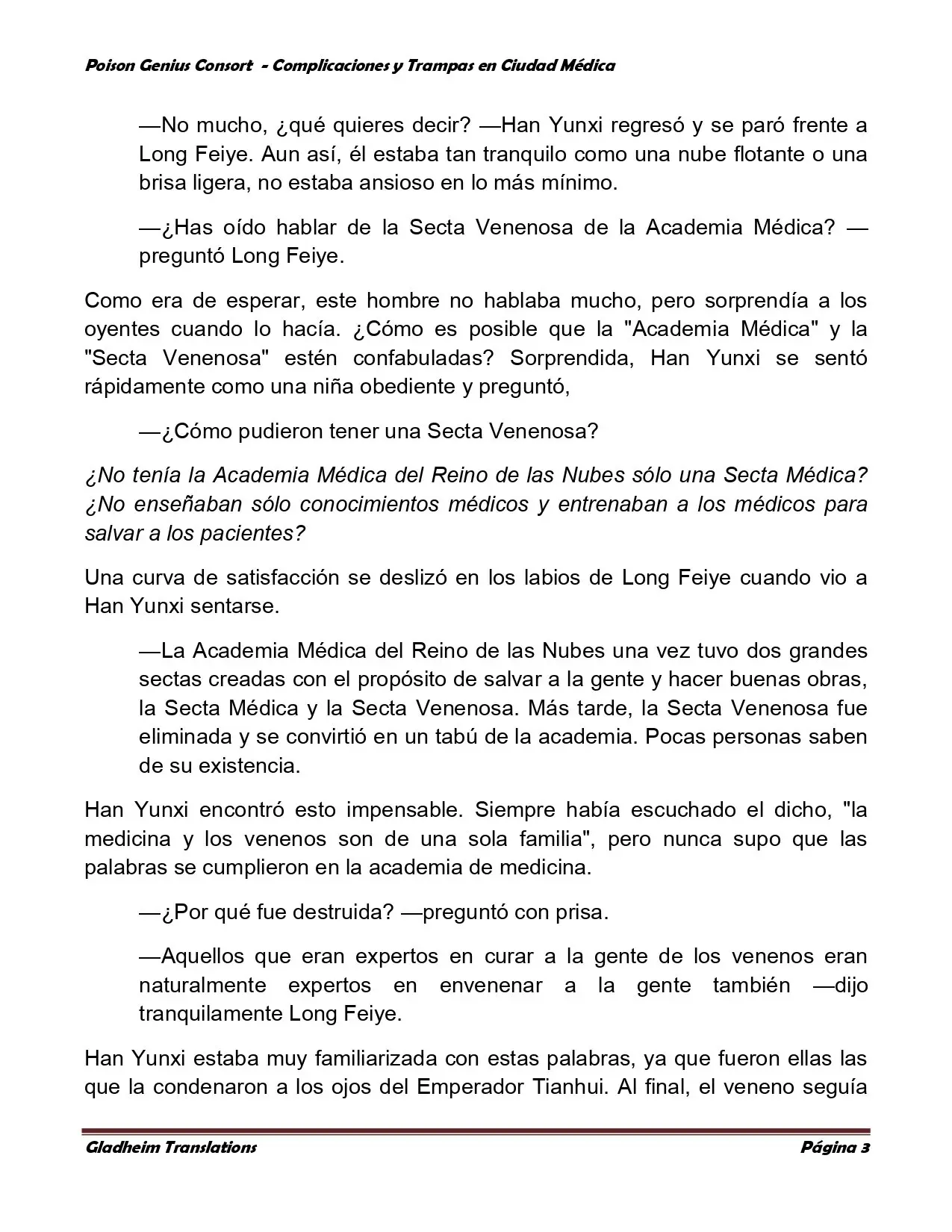 Poison Genius Consort - Complicaciones y Trampas en Ciudad Médica

—No mucho, ¿qué quieres decir? —Han Yunxi regresó y se paró frente a Long Feiye. Aun así, él estaba tan tranquilo como una nube flotante o una brisa ligera, no estaba ansioso en lo más mínimo.

—¿Has oído hablar de la Secta Venenosa de la Academia Médica? —preguntó Long Feiye.

Como era de esperar, este hombre no hablaba mucho, pero sorprendía a los oyentes cuando lo hacía. ¿Cómo es posible que la "Academia Médica" y la "Secta Venenosa" estén confabuladas? Sorprendida, Han Yunxi se sentó rápidamente como una niña obediente y preguntó,

—¿Cómo pudieron tener una Secta Venenosa?

¿No tenía la Academia Médica del Reino de las Nubes sólo una Secta Médica? ¿No enseñaban sólo conocimientos médicos y entrenaban a los médicos para salvar a los pacientes?

Una curva de satisfacción se deslizó en los labios de Long Feiye cuando vio a Han Yunxi sentarse.

—La Academia Médica del Reino de las Nubes una vez tuvo dos grandes sectas creadas con el propósito de salvar a la gente y hacer buenas obras, la Secta Médica y la Secta Venenosa. Más tarde, la Secta Venenosa fue eliminada y se convirtió en un tabú de la academia. Pocas personas saben de su existencia.

Han Yunxi encontró esto impensable. Siempre había escuchado el dicho, "la medicina y los venenos son de una sola familia", pero nunca supo que las palabras se cumplieron en la academia de medicina.

—¿Por qué fue destruida? —preguntó con prisa.

—Aquellos que eran expertos en curar a la gente de los venenos eran naturalmente expertos en envenenar a la gente también —dijo tranquilamente Long Feiye.

Han Yunxi estaba muy familiarizada con estas palabras, ya que fueron ellas las que la condenaron a los ojos del Emperador Tianhui. Al final, el veneno seguía

Gladheim Translations    Página 3